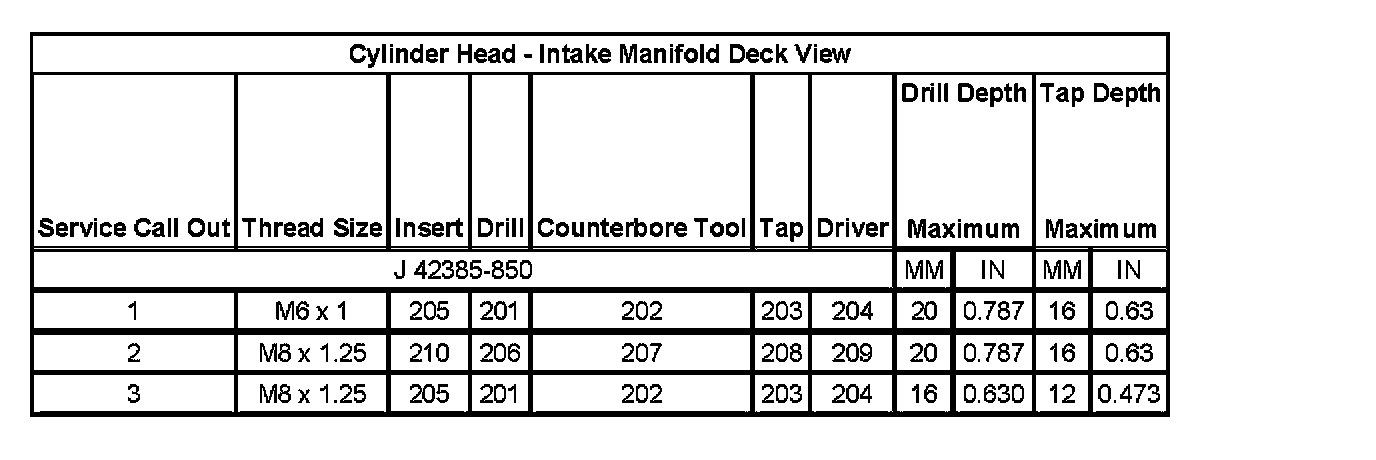 Cylinder Head - Intake Manifold Deck View

| Service Call Out | Thread Size | Insert | Drill | Counterbore Tool | Tap | Driver | Drill Depth Maximum | | Tap Depth Maximum | |
|---|---|---|---|---|---|---|---|---|---|---|
| J 42385-850 | | | | | | | MM | IN | MM | IN |
| 1 | M6 x 1 | 205 | 201 | 202 | 203 | 204 | 20 | 0.787 | 16 | 0.63 |
| 2 | M8 x 1.25 | 210 | 206 | 207 | 208 | 209 | 20 | 0.787 | 16 | 0.63 |
| 3 | M8 x 1.25 | 205 | 201 | 202 | 203 | 204 | 16 | 0.630 | 12 | 0.473 |